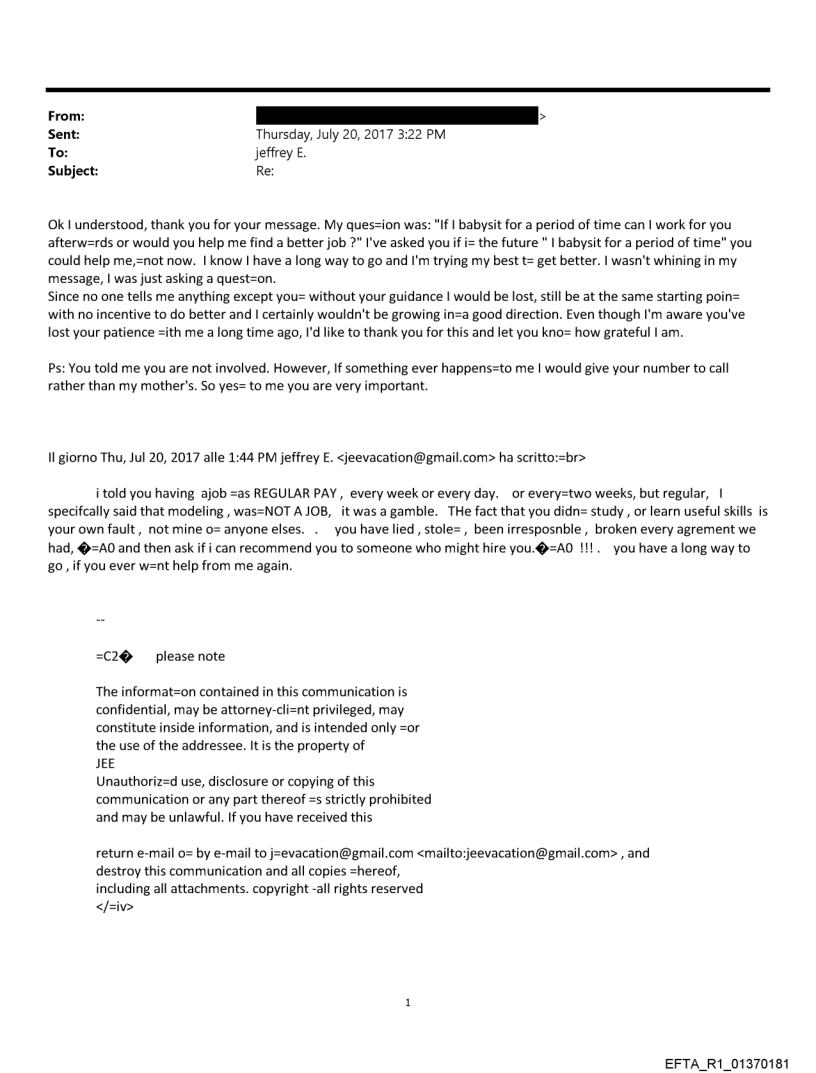 From: >
Sent: Thursday, July 20, 2017 3:22 PM
To: jeffrey E.
Subject: Re:

Ok I understood, thank you for your message. My ques=ion was: "If I babysit for a period of time can I work for you afterw=rds or would you help me find a better job ?" I've asked you if i= the future " I babysit for a period of time" you could help me,=not now. I know I have a long way to go and I'm trying my best t= get better. I wasn't whining in my message, I was just asking a quest=on.
Since no one tells me anything except you= without your guidance I would be lost, still be at the same starting poin= with no incentive to do better and I certainly wouldn't be growing in=a good direction. Even though I'm aware you've lost your patience =ith me a long time ago, I'd like to thank you for this and let you kno= how grateful I am.

Ps: You told me you are not involved. However, If something ever happens=to me I would give your number to call rather than my mother's. So yes= to me you are very important.

Il giorno Thu, Jul 20, 2017 alle 1:44 PM jeffrey E. <jeevacation@gmail.com> ha scritto:=br>

i told you having ajob =as REGULAR PAY , every week or every day. or every=two weeks, but regular, I specifcally said that modeling , was=NOT A JOB, it was a gamble. THe fact that you didn= study , or learn useful skills is your own fault , not mine o= anyone elses. . you have lied , stole= , been irresposnble , broken every agrement we had, �=A0 and then ask if i can recommend you to someone who might hire you.�=A0 !!! . you have a long way to go , if you ever w=nt help from me again.

--

=C2� please note

The informat=on contained in this communication is confidential, may be attorney-cli=nt privileged, may constitute inside information, and is intended only =or the use of the addressee. It is the property of
JEE
Unauthoriz=d use, disclosure or copying of this communication or any part thereof =s strictly prohibited and may be unlawful. If you have received this

return e-mail o= by e-mail to j=evacation@gmail.com <mailto:jeevacation@gmail.com> , and destroy this communication and all copies =hereof, including all attachments. copyright -all rights reserved
</=iv>

1

EFTA_R1_01370181